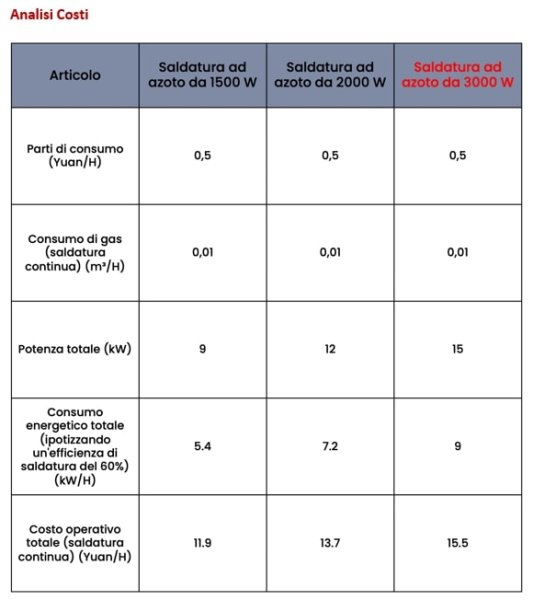 Analisi Costi

| Articolo | Saldatura ad azoto da 1500 W | Saldatura ad azoto da 2000 W | Saldatura ad azoto da 3000 W |
|---|---|---|---|
| Parti di consumo (Yuan/H) | 0,5 | 0,5 | 0,5 |
| Consumo di gas (saldatura continua) ($m^3$/H) | 0,01 | 0,01 | 0,01 |
| Potenza totale (kW) | 9 | 12 | 15 |
| Consumo energetico totale (ipotizzando un'efficienza di saldatura del 60%) (kW/H) | 5.4 | 7.2 | 9 |
| Costo operativo totale (saldatura continua) (Yuan/H) | 11.9 | 13.7 | 15.5 |